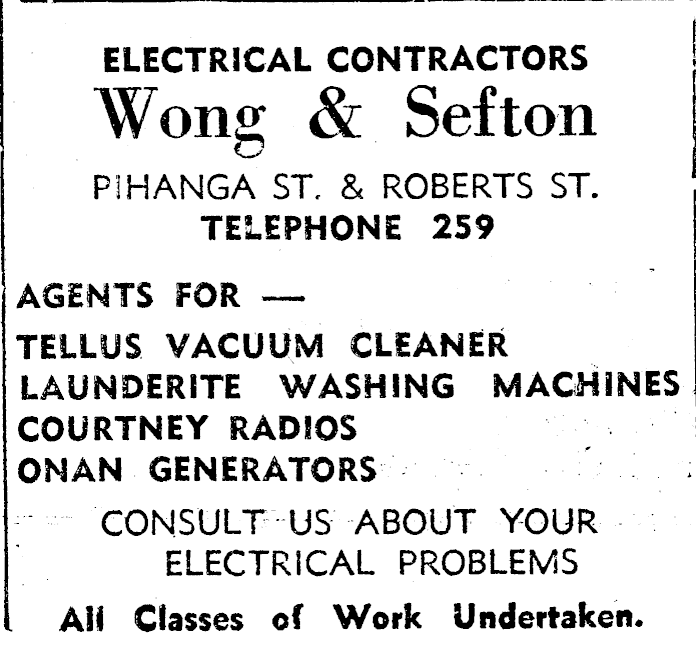 ELECTRICAL CONTRACTORS
Wong & Sefton

PIHANGA ST. & ROBERTS ST.
TELEPHONE 259

AGENTS FOR —

TELLUS VACUUM CLEANER
LAUNDERITE WASHING MACHINES
COURTNEY RADIOS
ONAN GENERATORS

CONSULT US ABOUT YOUR ELECTRICAL PROBLEMS

All Classes of Work Undertaken.